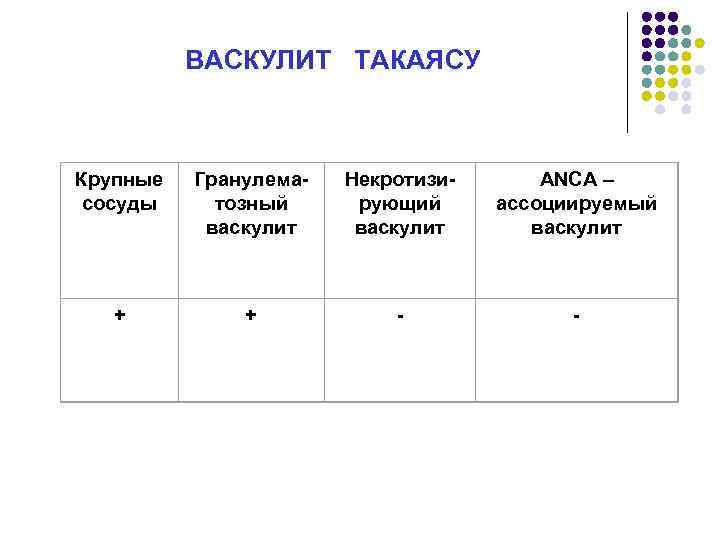 ВАСКУЛИТ ТАКАЯСУ

| Крупные сосуды | Гранулематозный васкулит | Некротизирующий васкулит | ANCA – ассоциируемый васкулит |
|---|---|---|---|
| + | + | - | - |